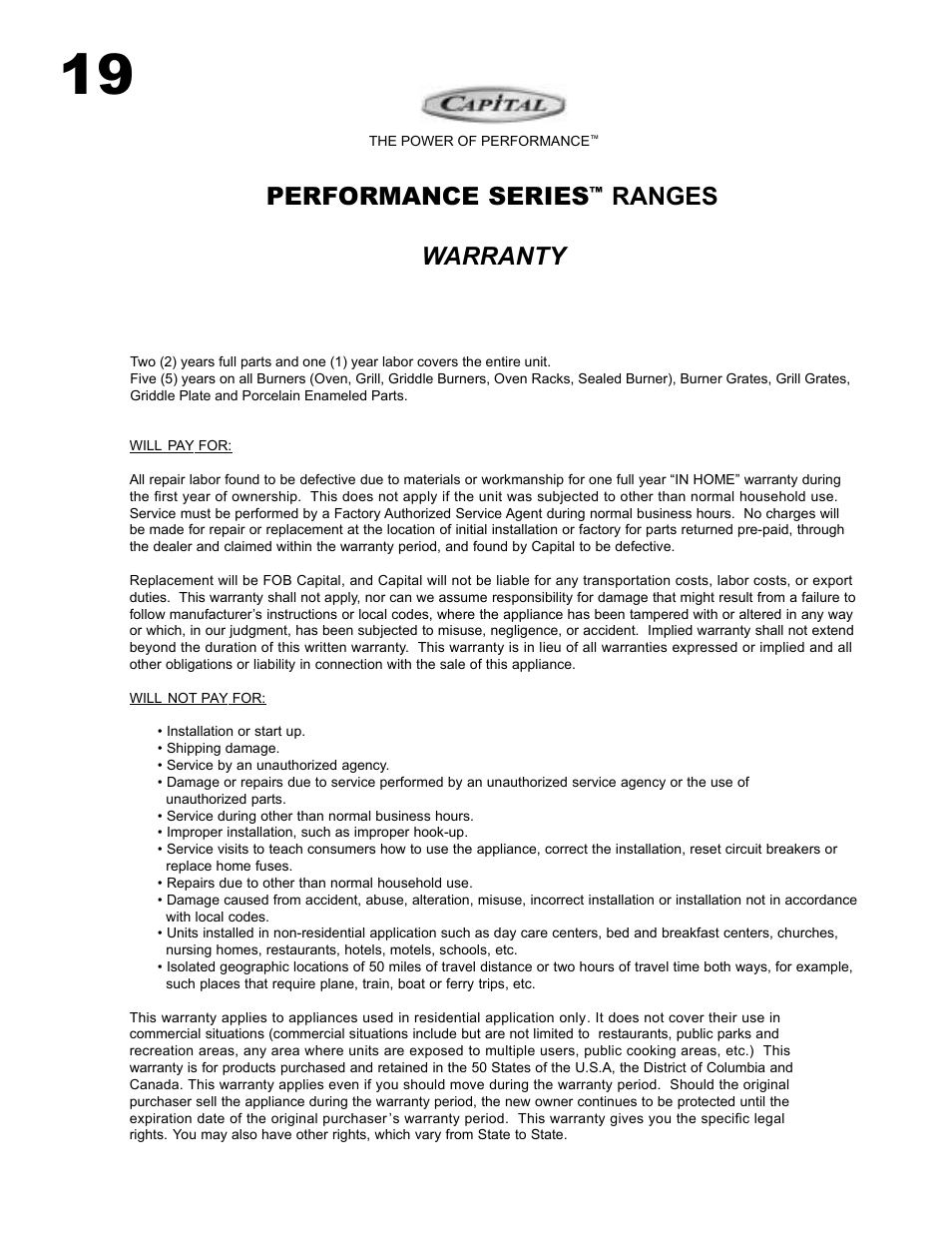 19

CAPITAL

THE POWER OF PERFORMANCE™

PERFORMANCE SERIES™ RANGES

WARRANTY

Two (2) years full parts and one (1) year labor covers the entire unit.
Five (5) years on all Burners (Oven, Grill, Griddle Burners, Oven Racks, Sealed Burner), Burner Grates, Grill Grates, Griddle Plate and Porcelain Enameled Parts.

WILL PAY FOR:

All repair labor found to be defective due to materials or workmanship for one full year "IN HOME" warranty during the first year of ownership. This does not apply if the unit was subjected to other than normal household use. Service must be performed by a Factory Authorized Service Agent during normal business hours. No charges will be made for repair or replacement at the location of initial installation or factory for parts returned pre-paid, through the dealer and claimed within the warranty period, and found by Capital to be defective.

Replacement will be FOB Capital, and Capital will not be liable for any transportation costs, labor costs, or export duties. This warranty shall not apply, nor can we assume responsibility for damage that might result from a failure to follow manufacturer's instructions or local codes, where the appliance has been tampered with or altered in any way or which, in our judgment, has been subjected to misuse, negligence, or accident. Implied warranty shall not extend beyond the duration of this written warranty. This warranty is in lieu of all warranties expressed or implied and all other obligations or liability in connection with the sale of this appliance.

WILL NOT PAY FOR:

• Installation or start up.
• Shipping damage.
• Service by an unauthorized agency.
• Damage or repairs due to service performed by an unauthorized service agency or the use of unauthorized parts.
• Service during other than normal business hours.
• Improper installation, such as improper hook-up.
• Service visits to teach consumers how to use the appliance, correct the installation, reset circuit breakers or replace home fuses.
• Repairs due to other than normal household use.
• Damage caused from accident, abuse, alteration, misuse, incorrect installation or installation not in accordance with local codes.
• Units installed in non-residential application such as day care centers, bed and breakfast centers, churches, nursing homes, restaurants, hotels, motels, schools, etc.
• Isolated geographic locations of 50 miles of travel distance or two hours of travel time both ways, for example, such places that require plane, train, boat or ferry trips, etc.

This warranty applies to appliances used in residential application only. It does not cover their use in commercial situations (commercial situations include but are not limited to restaurants, public parks and recreation areas, any area where units are exposed to multiple users, public cooking areas, etc.) This warranty is for products purchased and retained in the 50 States of the U.S.A, the District of Columbia and Canada. This warranty applies even if you should move during the warranty period. Should the original purchaser sell the appliance during the warranty period, the new owner continues to be protected until the expiration date of the original purchaser's warranty period. This warranty gives you the specific legal rights. You may also have other rights, which vary from State to State.